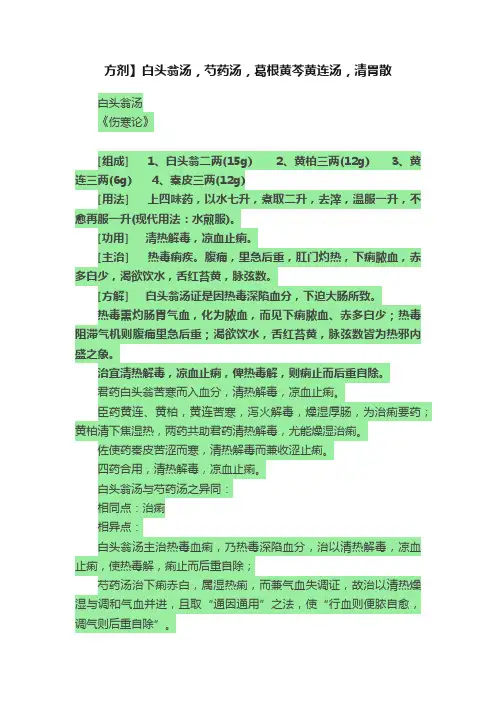 方剂】白头翁汤，芍药汤，葛根黄芩黄连汤，清胃散

白头翁汤
《伤寒论》

[组成]　1、白头翁二两(15g)　2、黄柏三两(12g)　3、黄连三两(6g)　4、秦皮三两(12g)

[用法]　上四味药，以水七升，煮取二升，去滓，温服一升，不愈再服一升(现代用法：水煎服)。

[功用]　清热解毒，凉血止痢。

[主治]　热毒痢疾。腹痛，里急后重，肛门灼热，下痢脓血，赤多白少，渴欲饮水，舌红苔黄，脉弦数。

[方解]　白头翁汤证是因热毒深陷血分，下迫大肠所致。

热毒熏灼肠胃气血，化为脓血，而见下痢脓血、赤多白少；热毒阻滞气机则腹痛里急后重；渴欲饮水，舌红苔黄，脉弦数皆为热邪内盛之象。

治宜清热解毒，凉血止痢，俾热毒解，则痢止而后重自除。

君药白头翁苦寒而入血分，清热解毒，凉血止痢。

臣药黄连、黄柏，黄连苦寒，泻火解毒，燥湿厚肠，为治痢要药；黄柏清下焦湿热，两药共助君药清热解毒，尤能燥湿治痢。

佐使药秦皮苦涩而寒，清热解毒而兼收涩止痢。

四药合用，清热解毒，凉血止痢。

白头翁汤与芍药汤之异同：

相同点：治痢

相异点：

白头翁汤主治热毒血痢，乃热毒深陷血分，治以清热解毒，凉血止痢，使热毒解，痢止而后重自除；

芍药汤治下痢赤白，属湿热痢，而兼气血失调证，故治以清热燥湿与调和气血并进，且取“通因通用”之法，使“行血则便脓自愈，调气则后重自除”。